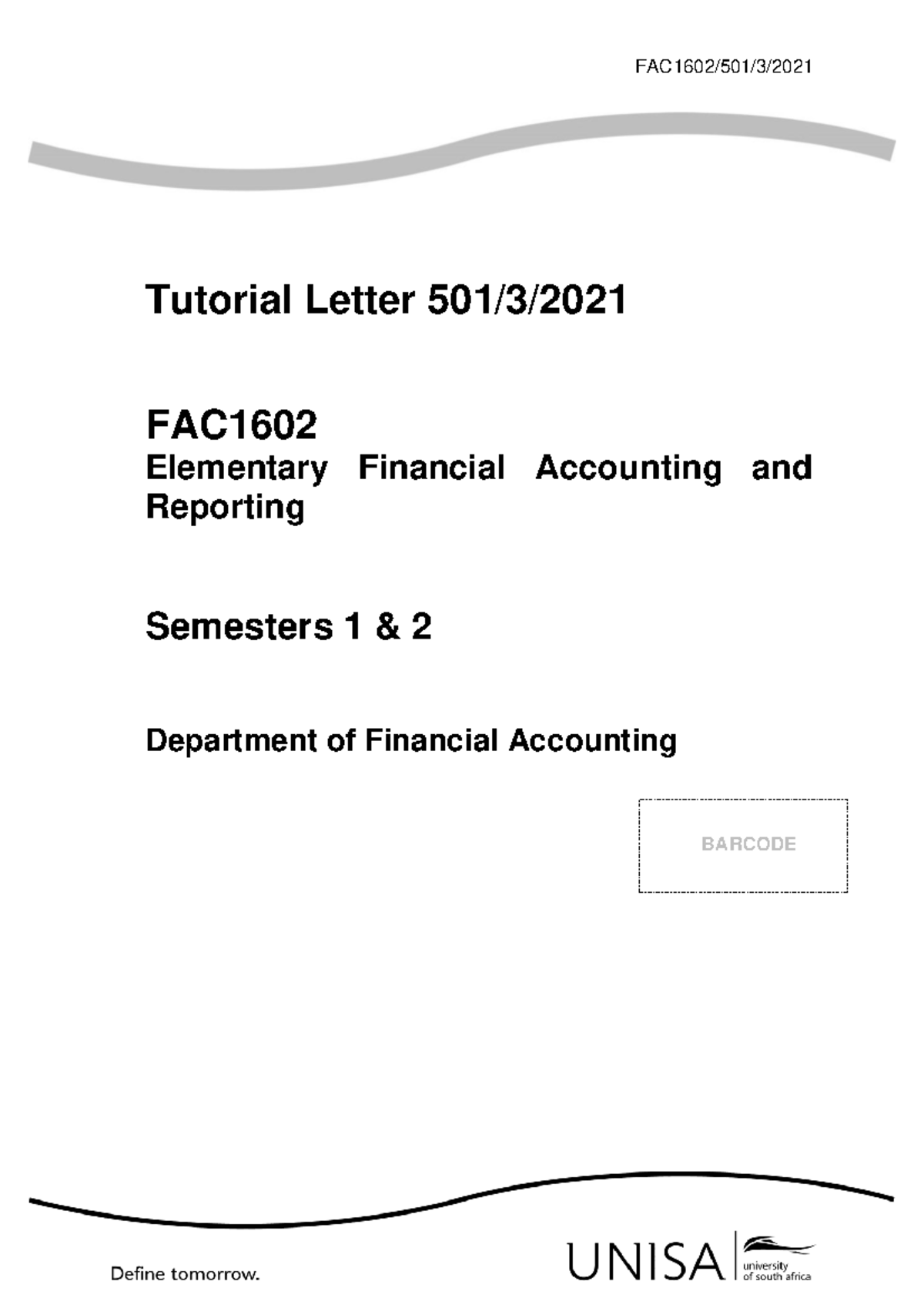 FAC1602/501/3/2021

Tutorial Letter 501/3/2021

FAC1602
Elementary Financial Accounting and Reporting

Semesters 1 & 2

Department of Financial Accounting

BARCODE

Define tomorrow.

UNISA university of south africa